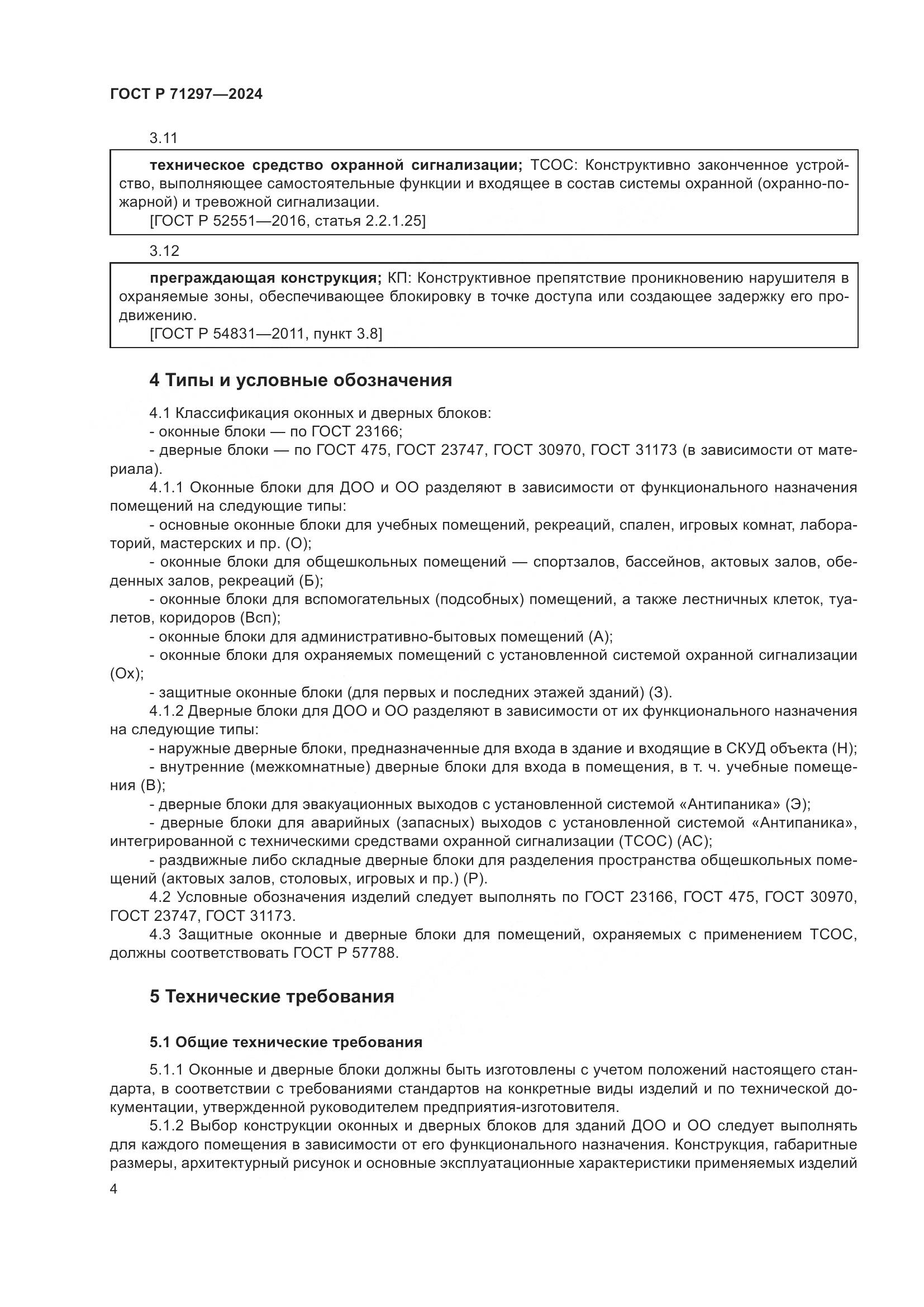 ГОСТ Р 71297—2024

3.11

техническое средство охранной сигнализации; ТСОС: Конструктивно законченное устройство, выполняющее самостоятельные функции и входящее в состав системы охранной (охранно-пожарной) и тревожной сигнализации.
[ГОСТ Р 52551—2016, статья 2.2.1.25]

3.12

преграждающая конструкция; КП: Конструктивное препятствие проникновению нарушителя в охраняемые зоны, обеспечивающее блокировку в точке доступа или создающее задержку его продвижению.
[ГОСТ Р 54831—2011, пункт 3.8]

4 Типы и условные обозначения

4.1 Классификация оконных и дверных блоков:
- оконные блоки — по ГОСТ 23166;
- дверные блоки — по ГОСТ 475, ГОСТ 23747, ГОСТ 30970, ГОСТ 31173 (в зависимости от материала).
4.1.1 Оконные блоки для ДОО и ОО разделяют в зависимости от функционального назначения помещений на следующие типы:
- основные оконные блоки для учебных помещений, рекреаций, спален, игровых комнат, лабораторий, мастерских и пр. (О);
- оконные блоки для общешкольных помещений — спортзалов, бассейнов, актовых залов, обеденных залов, рекреаций (Б);
- оконные блоки для вспомогательных (подсобных) помещений, а также лестничных клеток, туалетов, коридоров (Всп);
- оконные блоки для административно-бытовых помещений (А);
- оконные блоки для охраняемых помещений с установленной системой охранной сигнализации (Ох);
- защитные оконные блоки (для первых и последних этажей зданий) (З).
4.1.2 Дверные блоки для ДОО и ОО разделяют в зависимости от их функционального назначения на следующие типы:
- наружные дверные блоки, предназначенные для входа в здание и входящие в СКУД объекта (Н);
- внутренние (межкомнатные) дверные блоки для входа в помещения, в т. ч. учебные помещения (В);
- дверные блоки для эвакуационных выходов с установленной системой «Антипаника» (Э);
- дверные блоки для аварийных (запасных) выходов с установленной системой «Антипаника», интегрированной с техническими средствами охранной сигнализации (ТСОС) (АС);
- раздвижные либо складные дверные блоки для разделения пространства общешкольных помещений (актовых залов, столовых, игровых и пр.) (Р).
4.2 Условные обозначения изделий следует выполнять по ГОСТ 23166, ГОСТ 475, ГОСТ 30970, ГОСТ 23747, ГОСТ 31173.
4.3 Защитные оконные и дверные блоки для помещений, охраняемых с применением ТСОС, должны соответствовать ГОСТ Р 57788.

5 Технические требования

5.1 Общие технические требования

5.1.1 Оконные и дверные блоки должны быть изготовлены с учетом положений настоящего стандарта, в соответствии с требованиями стандартов на конкретные виды изделий и по технической документации, утвержденной руководителем предприятия-изготовителя.
5.1.2 Выбор конструкции оконных и дверных блоков для зданий ДОО и ОО следует выполнять для каждого помещения в зависимости от его функционального назначения. Конструкция, габаритные размеры, архитектурный рисунок и основные эксплуатационные характеристики применяемых изделий

4